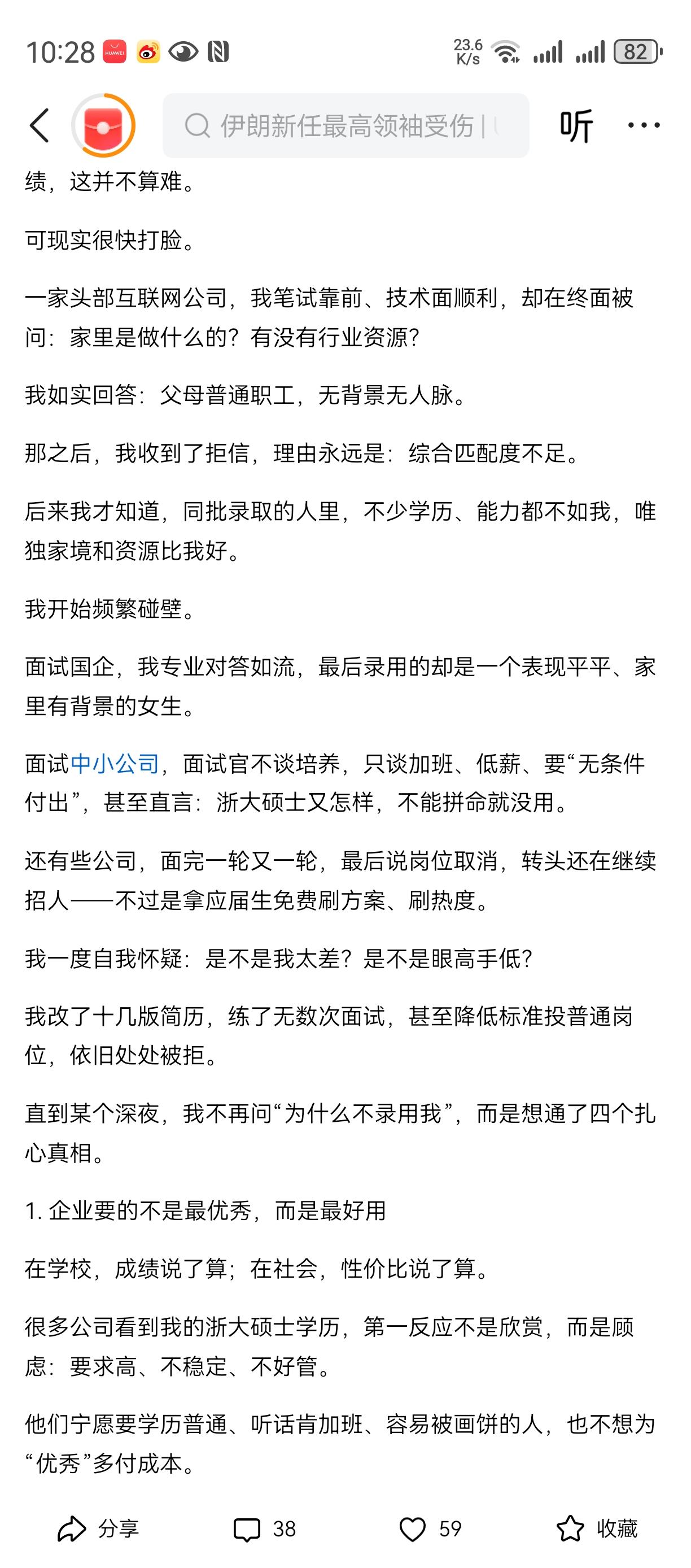 10:28 HUAWEI 23.6 K/s 82

伊朗新任最高领袖受伤 | 听 ...

绩，这并不算难。

可现实很快打脸。

一家头部互联网公司，我笔试靠前、技术面顺利，却在终面被问：家里是做什么的？有没有行业资源？

我如实回答：父母普通职工，无背景无人脉。

那之后，我收到了拒信，理由永远是：综合匹配度不足。

后来我才知道，同批录取的人里，不少学历、能力都不如我，唯独家境和资源比我好。

我开始频繁碰壁。

面试国企，我专业对答如流，最后录用的却是一个表现平平、家里有背景的女生。

面试中小公司，面试官不谈培养，只谈加班、低薪、要“无条件付出”，甚至直言：浙大硕士又怎样，不能拼命就没用。

还有些公司，面完一轮又一轮，最后说岗位取消，转头还在继续招人——不过是拿应届生免费刷方案、刷热度。

我一度自我怀疑：是不是我太差？是不是眼高手低？

我改了十几版简历，练了无数次面试，甚至降低标准投普通岗位，依旧处处被拒。

直到某个深夜，我不再问“为什么不录用我”，而是想通了四个扎心真相。

1. 企业要的不是最优秀，而是最好用

在学校，成绩说了算；在社会，性价比说了算。

很多公司看到我的浙大硕士学历，第一反应不是欣赏，而是顾虑：要求高、不稳定、不好管。

他们宁愿要学历普通、听话肯加班、容易被画饼的人，也不想为“优秀”多付成本。

分享 38 59 收藏